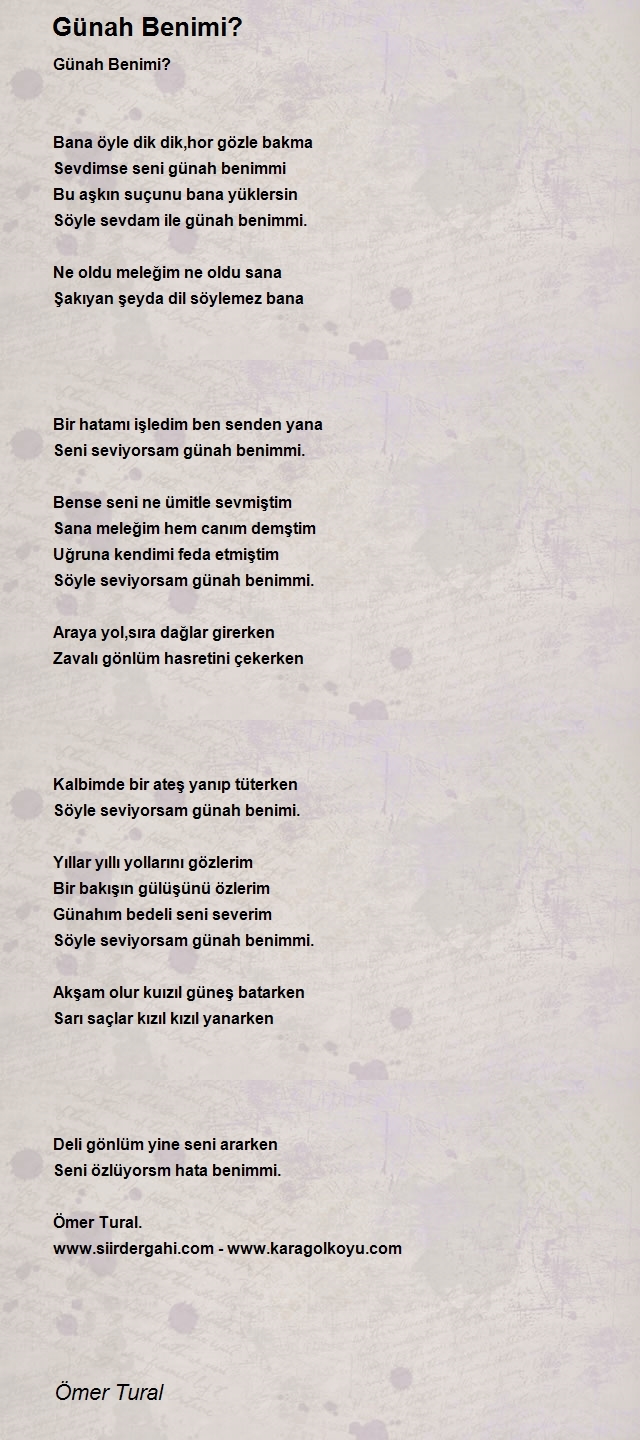 Günah Benimi?

Günah Benimi?

Bana öyle dik dik,hor gözle bakma
Sevdimse seni günah benimmi
Bu aşkın suçunu bana yüklersin
Söyle sevdam ile günah benimmi.

Ne oldu meleğim ne oldu sana
Şakıyan şeyda dil söylemez bana

Bir hatamı işledim ben senden yana
Seni seviyorsam günah benimmi.

Bense seni ne ümitle sevmiştim
Sana meleğim hem canım demştim
Uğruna kendimi feda etmiştim
Söyle seviyorsam günah benimmi.

Araya yol,sıra dağlar girerken
Zavalı gönlüm hasretini çekerken

Kalbimde bir ateş yanıp tüterken
Söyle seviyorsam günah benimi.

Yıllar yıllı yollarını gözlerim
Bir bakışın gülüşünü özlerim
Günahım bedeli seni severim
Söyle seviyorsam günah benimmi.

Akşam olur kuızıl güneş batarken
Sarı saçlar kızıl kızıl yanarken

Deli gönlüm yine seni ararken
Seni özlüyorsm hata benimmi.

Ömer Tural.
www.siirdergahi.com - www.karagolkoyu.com

Ömer Tural